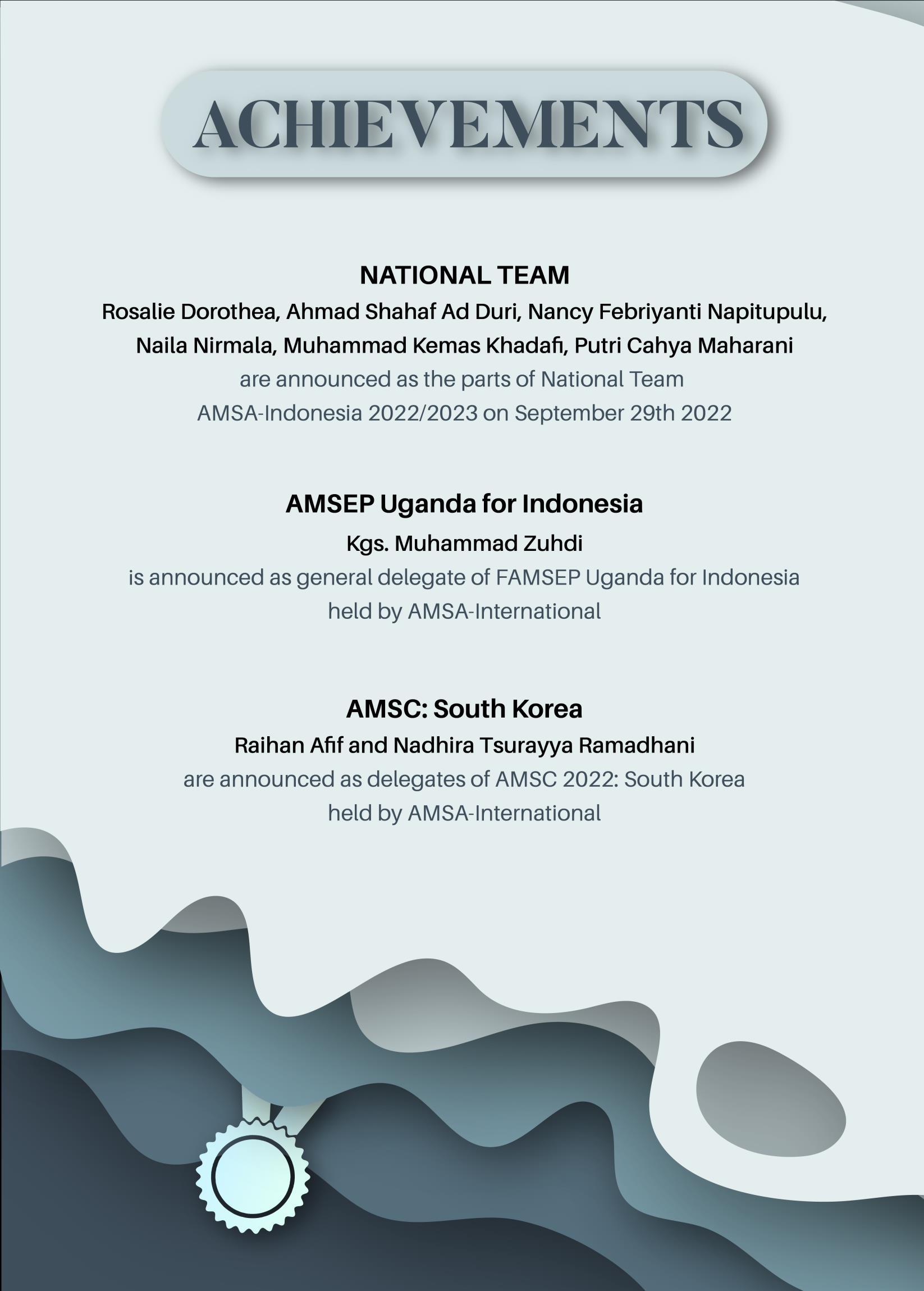 ACHIEVEMENTS

NATIONAL TEAM
Rosalie Dorothea, Ahmad Shahaf Ad Duri, Nancy Febriyanti Napitupulu, Naila Nirmala, Muhammad Kemas Khadafi, Putri Cahya Maharani
are announced as the parts of National Team AMSA-Indonesia 2022/2023 on September 29th 2022

AMSEP Uganda for Indonesia
Kgs. Muhammad Zuhdi
is announced as general delegate of FAMSEP Uganda for Indonesia held by AMSA-International

AMSC: South Korea
Raihan Afif and Nadhira Tsurayya Ramadhani
are announced as delegates of AMSC 2022: South Korea held by AMSA-International